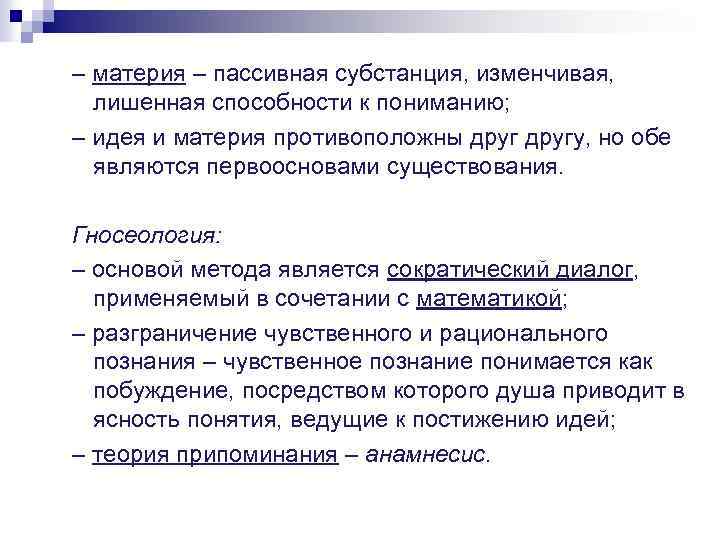 – материя – пассивная субстанция, изменчивая, лишенная способности к пониманию;

– идея и материя противоположны друг другу, но обе являются первоосновами существования.

Гносеология:

– основой метода является сократический диалог, применяемый в сочетании с математикой;

– разграничение чувственного и рационального познания – чувственное познание понимается как побуждение, посредством которого душа приводит в ясность понятия, ведущие к постижению идей;

– теория припоминания – анамнесис.